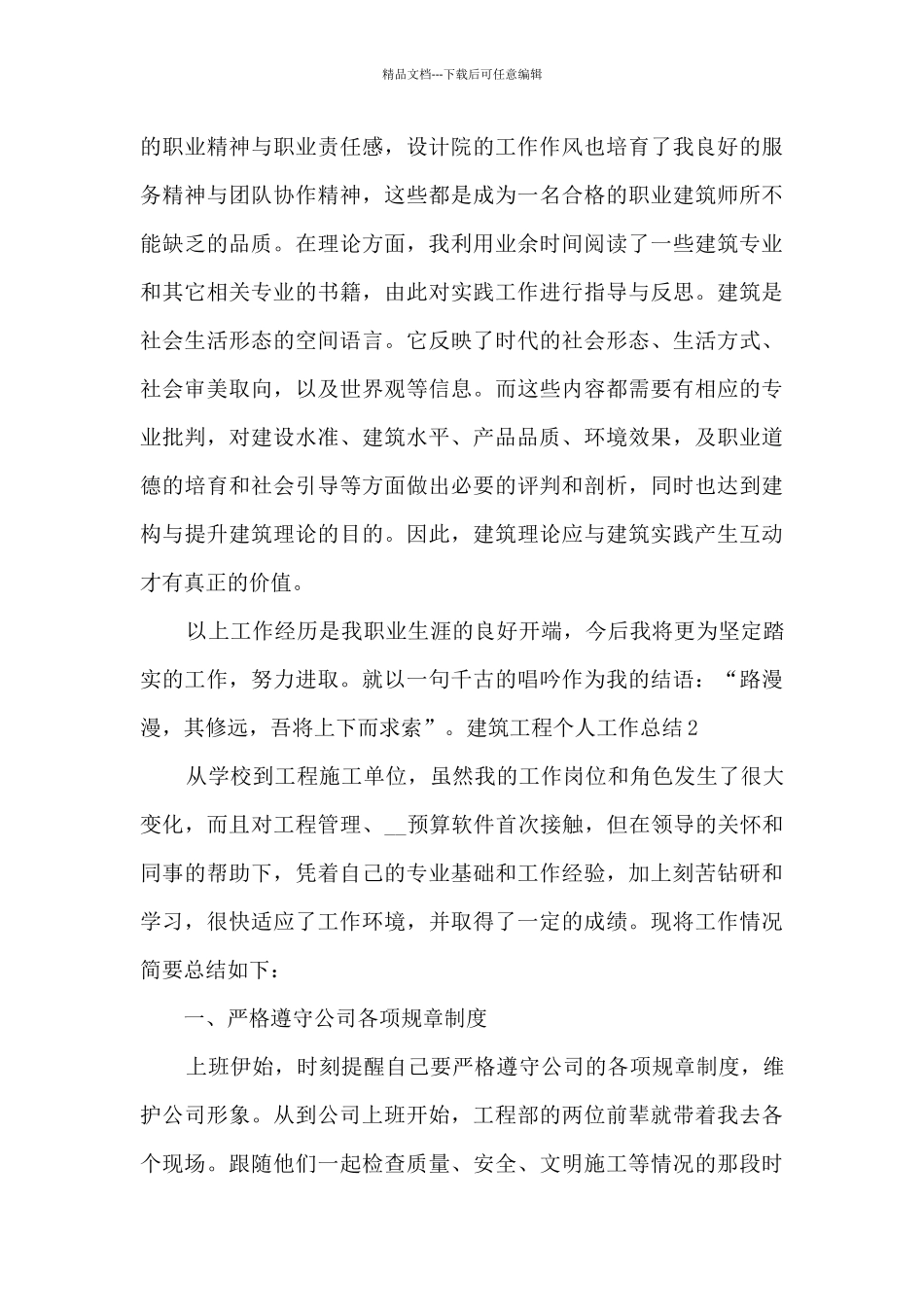 精品文档---下载后可任意编辑

的职业精神与职业责任感，设计院的工作作风也培育了我良好的服务精神与团队协作精神，这些都是成为一名合格的职业建筑师所不能缺乏的品质。在理论方面，我利用业余时间阅读了一些建筑专业和其它相关专业的书籍，由此对实践工作进行指导与反思。建筑是社会生活形态的空间语言。它反映了时代的社会形态、生活方式、社会审美取向，以及世界观等信息。而这些内容都需要有相应的专业批判，对建设水准、建筑水平、产品品质、环境效果，及职业道德的培育和社会引导等方面做出必要的评判和剖析，同时也达到建构与提升建筑理论的目的。因此，建筑理论应与建筑实践产生互动才有真正的价值。

以上工作经历是我职业生涯的良好开端，今后我将更为坚定踏实的工作，努力进取。就以一句千古的唱吟作为我的结语：“路漫漫，其修远，吾将上下而求索”。建筑工程个人工作总结2

从学校到工程施工单位，虽然我的工作岗位和角色发生了很大变化，而且对工程管理、__预算软件首次接触，但在领导的关怀和同事的帮助下，凭着自己的专业基础和工作经验，加上刻苦钻研和学习，很快适应了工作环境，并取得了一定的成绩。现将工作情况简要总结如下：

一、严格遵守公司各项规章制度

上班伊始，时刻提醒自己要严格遵守公司的各项规章制度，维护公司形象。从到公司上班开始，工程部的两位前辈就带着我去各个现场。跟随他们一起检查质量、安全、文明施工等情况的那段时